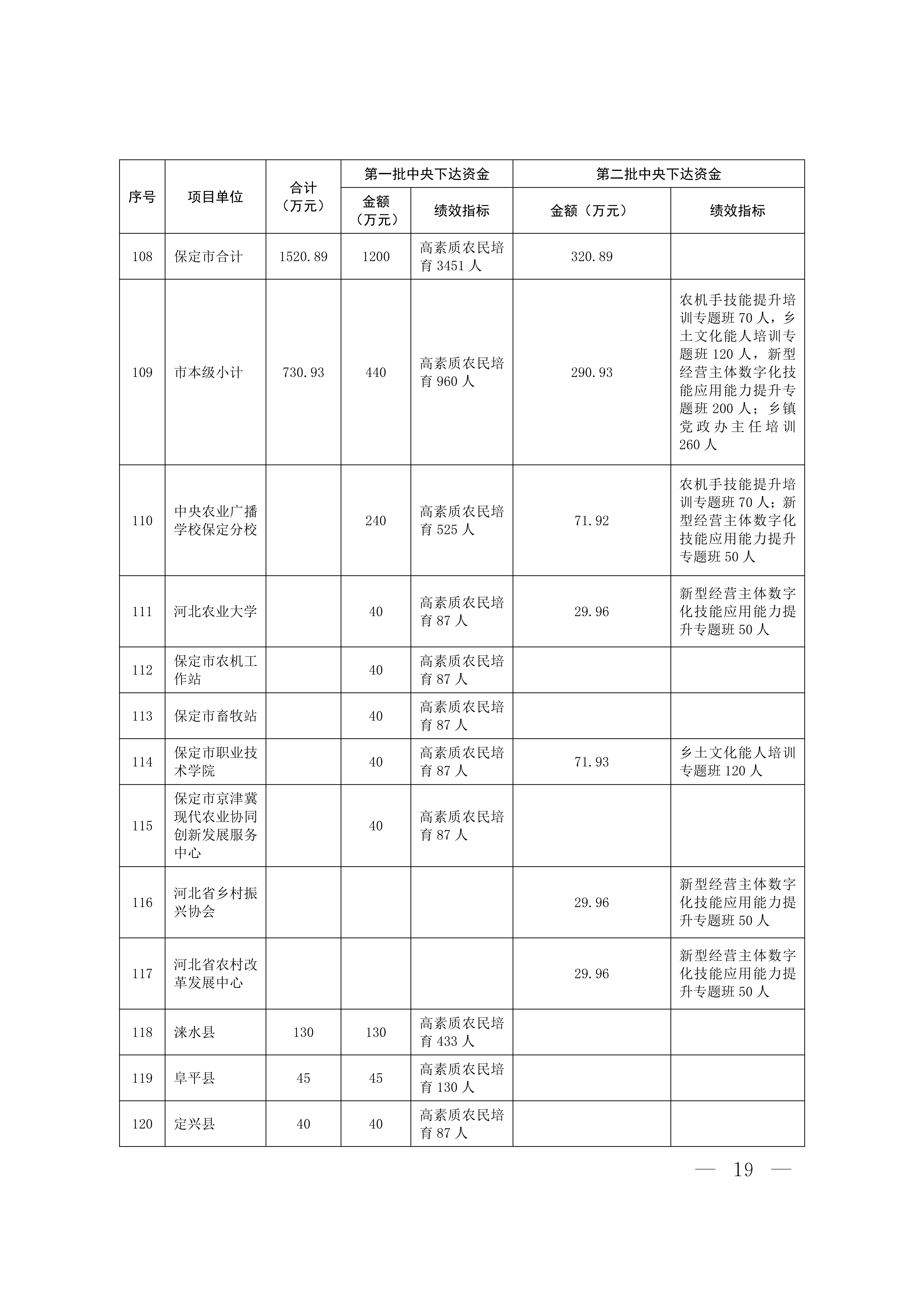 | 序号 | 项目单位 | 合计（万元） | 第一批中央下达资金 金额（万元） | 第一批中央下达资金 绩效指标 | 第二批中央下达资金 金额（万元） | 第二批中央下达资金 绩效指标 |
|---|---|---|---|---|---|---|
| 108 | 保定市合计 | 1520.89 | 1200 | 高素质农民培育 3451 人 | 320.89 | |
| 109 | 市本级小计 | 730.93 | 440 | 高素质农民培育 960 人 | 290.93 | 农机手技能提升培训专题班 70 人，乡土文化能人培训专题班 120 人，新型经营主体数字化技能应用能力提升专题班 200 人；乡镇党政办主任培训 260 人 |
| 110 | 中央农业广播学校保定分校 | | 240 | 高素质农民培育 525 人 | 71.92 | 农机手技能提升培训专题班 70 人；新型经营主体数字化技能应用能力提升专题班 50 人 |
| 111 | 河北农业大学 | | 40 | 高素质农民培育 87 人 | 29.96 | 新型经营主体数字化技能应用能力提升专题班 50 人 |
| 112 | 保定市农机工作站 | | 40 | 高素质农民培育 87 人 | | |
| 113 | 保定市畜牧站 | | 40 | 高素质农民培育 87 人 | | |
| 114 | 保定市职业技术学院 | | 40 | 高素质农民培育 87 人 | 71.93 | 乡土文化能人培训专题班 120 人 |
| 115 | 保定市京津冀现代农业协同创新发展服务中心 | | 40 | 高素质农民培育 87 人 | | |
| 116 | 河北省乡村振兴协会 | | | | 29.96 | 新型经营主体数字化技能应用能力提升专题班 50 人 |
| 117 | 河北省农村改革发展中心 | | | | 29.96 | 新型经营主体数字化技能应用能力提升专题班 50 人 |
| 118 | 涞水县 | 130 | 130 | 高素质农民培育 433 人 | | |
| 119 | 阜平县 | 45 | 45 | 高素质农民培育 130 人 | | |
| 120 | 定兴县 | 40 | 40 | 高素质农民培育 87 人 | | |

— 19 —